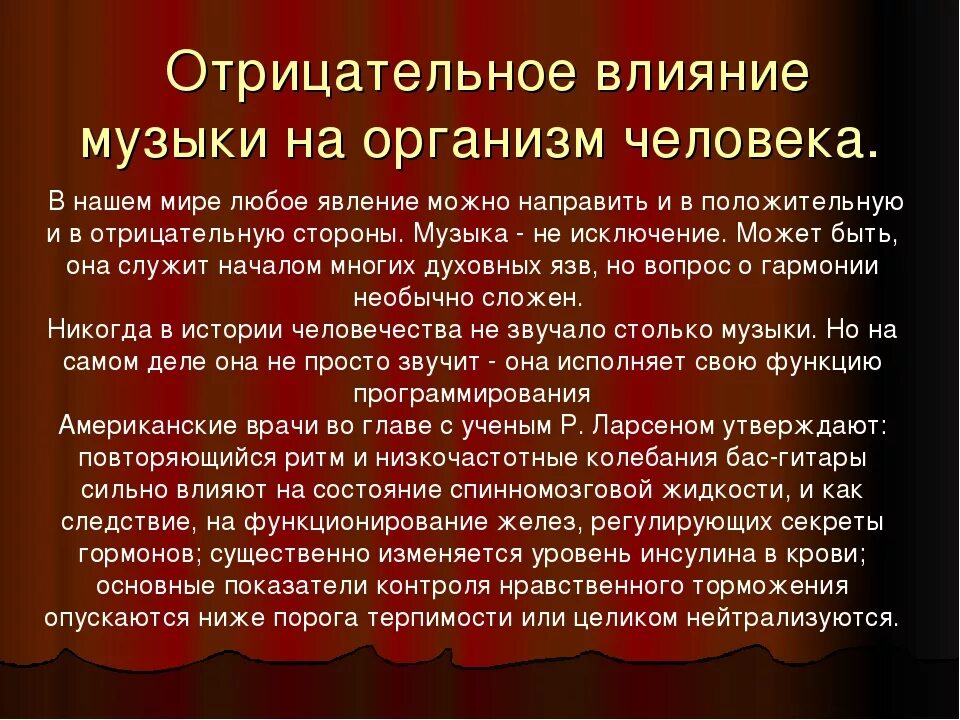 Отрицательное влияние музыки на организм человека.

В нашем мире любое явление можно направить и в положительную и в отрицательную стороны. Музыка - не исключение. Может быть, она служит началом многих духовных язв, но вопрос о гармонии необычно сложен.
Никогда в истории человечества не звучало столько музыки. Но на самом деле она не просто звучит - она исполняет свою функцию программирования
Американские врачи во главе с ученым Р. Ларсеном утверждают: повторяющийся ритм и низкочастотные колебания бас-гитары сильно влияют на состояние спинномозговой жидкости, и как следствие, на функционирование желез, регулирующих секреты гормонов; существенно изменяется уровень инсулина в крови; основные показатели контроля нравственного торможения опускаются ниже порога терпимости или целиком нейтрализуются.